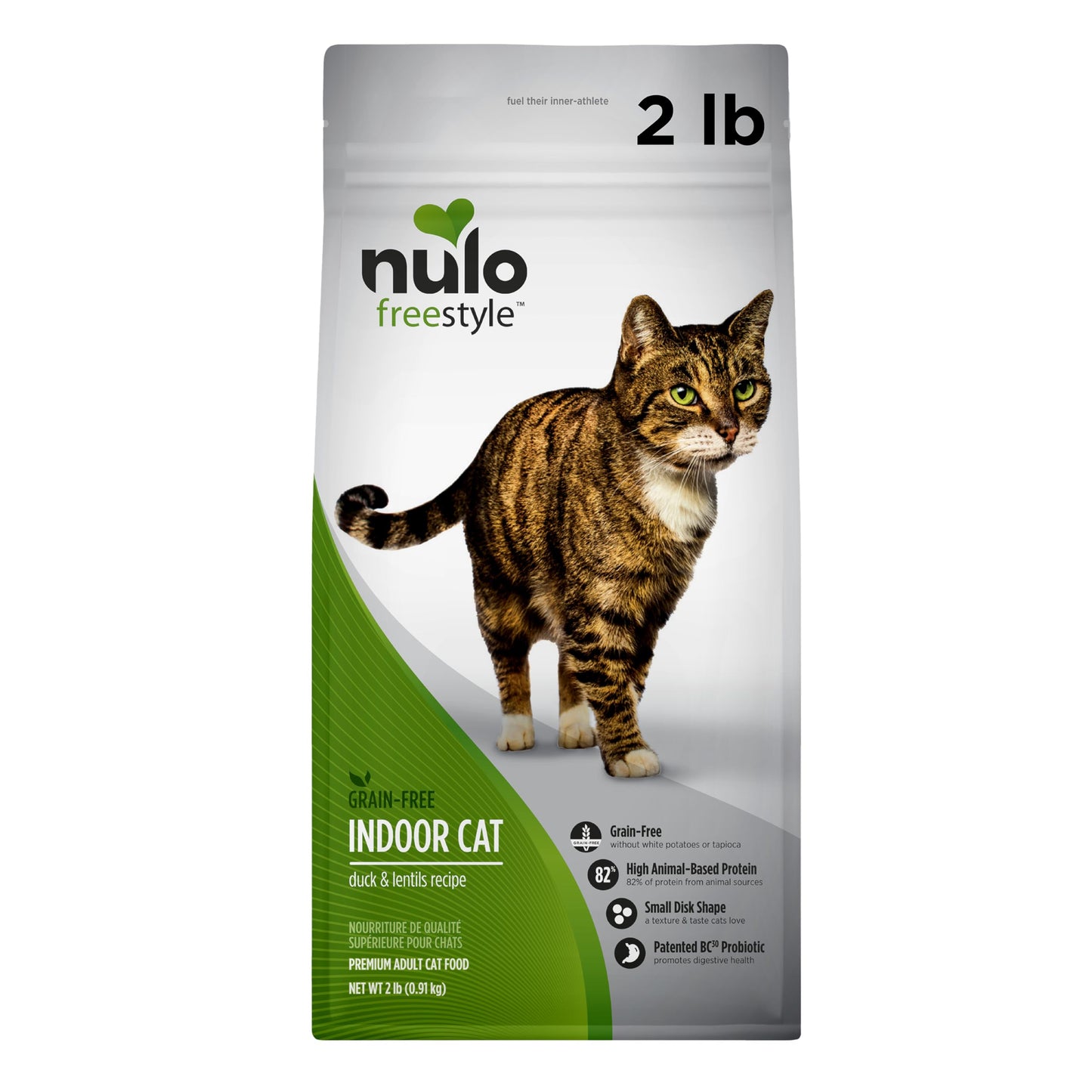 fuel their inner-athlete

2 lb

nulo
freestyle™

GRAIN-FREE
INDOOR CAT
duck & lentils recipe

NOURRITURE DE QUALITÉ SUPÉRIEURE POUR CHATS

PREMIUM ADULT CAT FOOD

NET WT 2 lb (0.91 kg)

GRAIN-FREE
Grain-Free
without white potatoes or tapioca

82%
High Animal-Based Protein
82% of protein from animal sources

Small Disk Shape
a texture & taste cats love

Patented BC$^{30}$ Probiotic
promotes digestive health